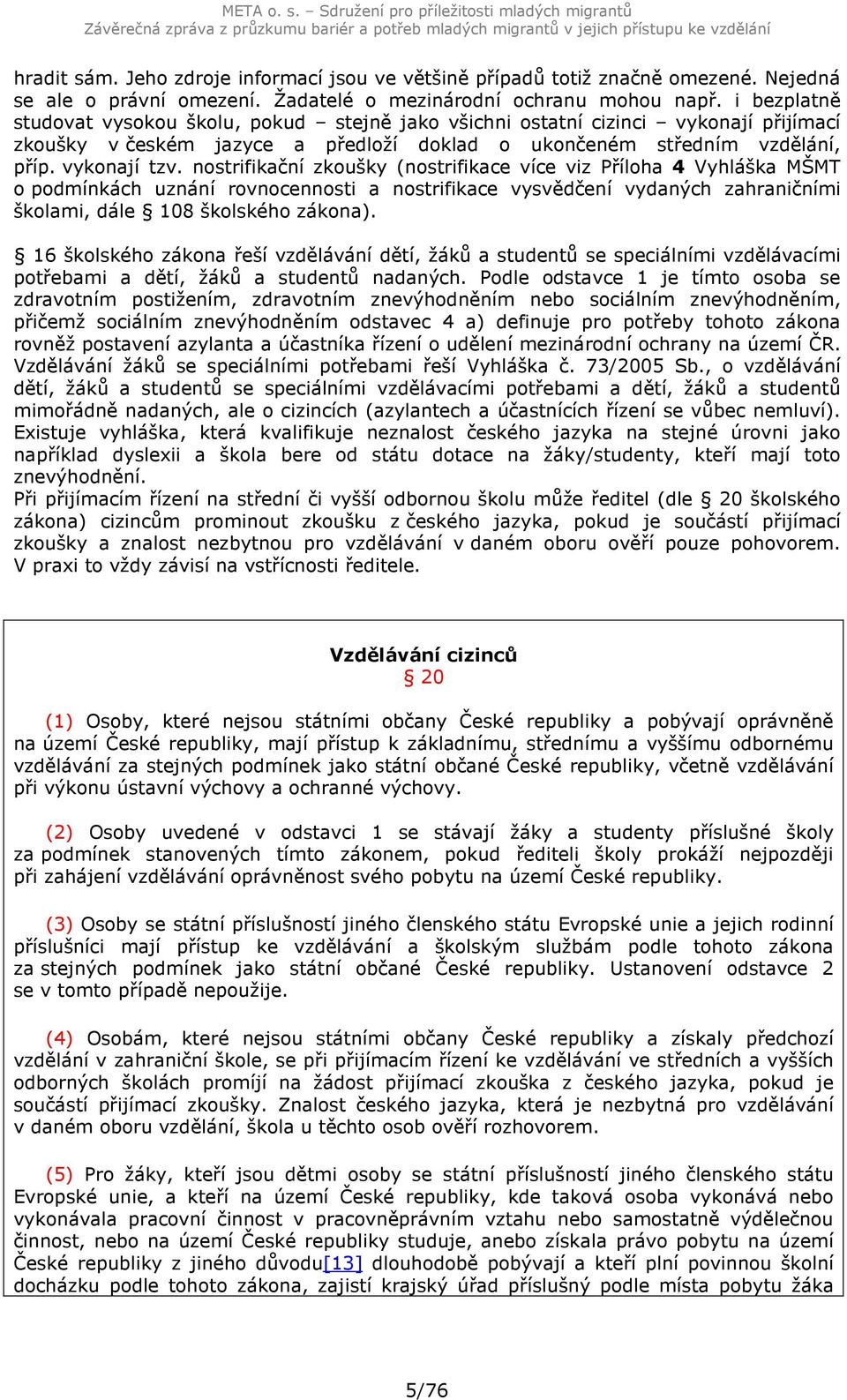 META o. s. – Sdružení pro příležitosti mladých migrantů
Závěrečná zpráva z průzkumu bariér a potřeb mladých migrantů v jejich přístupu ke vzdělání

hradit sám. Jeho zdroje informací jsou ve většině případů totiž značně omezené. Nejedná se ale o právní omezení. Žadatelé o mezinárodní ochranu mohou např. i bezplatně studovat vysokou školu, pokud – stejně jako všichni ostatní cizinci – vykonají přijímací zkoušky v českém jazyce a předloží doklad o ukončeném středním vzdělání, příp. vykonají tzv. nostrifikační zkoušky (nostrifikace více viz Příloha 4 Vyhláška MŠMT o podmínkách uznání rovnocennosti a nostrifikace vysvědčení vydaných zahraničními školami, dále § 108 školského zákona).

§ 16 školského zákona řeší vzdělávání dětí, žáků a studentů se speciálními vzdělávacími potřebami a dětí, žáků a studentů nadaných. Podle odstavce 1 je tímto osoba se zdravotním postižením, zdravotním znevýhodněním nebo sociálním znevýhodněním, přičemž sociálním znevýhodněním odstavec 4 a) definuje pro potřeby tohoto zákona rovněž postavení azylanta a účastníka řízení o udělení mezinárodní ochrany na území ČR. Vzdělávání žáků se speciálními potřebami řeší Vyhláška č. 73/2005 Sb., o vzdělávání dětí, žáků a studentů se speciálními vzdělávacími potřebami a dětí, žáků a studentů mimořádně nadaných, ale o cizincích (azylantech a účastnících řízení se vůbec nemluví). Existuje vyhláška, která kvalifikuje neznalost českého jazyka na stejné úrovni jako například dyslexii a škola bere od státu dotace na žáky/studenty, kteří mají toto znevýhodnění.
Při přijímacím řízení na střední či vyšší odbornou školu může ředitel (dle § 20 školského zákona) cizincům prominout zkoušku z českého jazyka, pokud je součástí přijímací zkoušky a znalost nezbytnou pro vzdělávání v daném oboru ověří pouze pohovorem. V praxi to vždy závisí na vstřícnosti ředitele.

Vzdělávání cizinců
§ 20

(1) Osoby, které nejsou státními občany České republiky a pobývají oprávněně na území České republiky, mají přístup k základnímu, střednímu a vyššímu odbornému vzdělávání za stejných podmínek jako státní občané České republiky, včetně vzdělávání při výkonu ústavní výchovy a ochranné výchovy.

(2) Osoby uvedené v odstavci 1 se stávají žáky a studenty příslušné školy za podmínek stanovených tímto zákonem, pokud řediteli školy prokáží nejpozději při zahájení vzdělávání oprávněnost svého pobytu na území České republiky.

(3) Osoby se státní příslušností jiného členského státu Evropské unie a jejich rodinní příslušníci mají přístup ke vzdělávání a školským službám podle tohoto zákona za stejných podmínek jako státní občané České republiky. Ustanovení odstavce 2 se v tomto případě nepoužije.

(4) Osobám, které nejsou státními občany České republiky a získaly předchozí vzdělání v zahraniční škole, se při přijímacím řízení ke vzdělávání ve středních a vyšších odborných školách promíjí na žádost přijímací zkouška z českého jazyka, pokud je součástí přijímací zkoušky. Znalost českého jazyka, která je nezbytná pro vzdělávání v daném oboru vzdělání, škola u těchto osob ověří rozhovorem.

(5) Pro žáky, kteří jsou dětmi osoby se státní příslušností jiného členského státu Evropské unie, a kteří na území České republiky, kde taková osoba vykonává nebo vykonávala pracovní činnost v pracovněprávním vztahu nebo samostatně výdělečnou činnost, nebo na území České republiky studuje, anebo získala právo pobytu na území České republiky z jiného důvodu[13] dlouhodobě pobývají a kteří plní povinnou školní docházku podle tohoto zákona, zajistí krajský úřad příslušný podle místa pobytu žáka

5/76